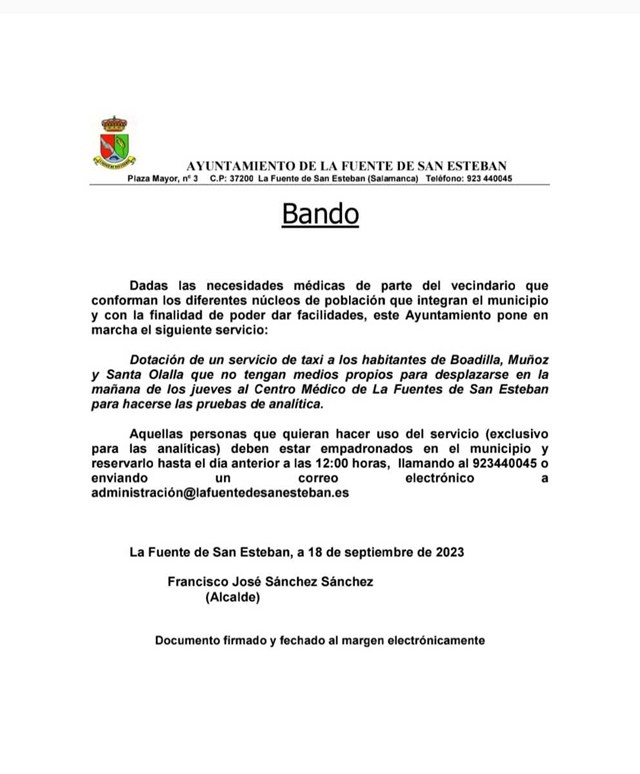 AYUNTAMIENTO DE LA FUENTE DE SAN ESTEBAN
Plaza Mayor, nº 3 C.P: 37200 La Fuente de San Esteban (Salamanca) Teléfono: 923 440045

Bando

Dadas las necesidades médicas de parte del vecindario que conforman los diferentes núcleos de población que integran el municipio y con la finalidad de poder dar facilidades, este Ayuntamiento pone en marcha el siguiente servicio:

Dotación de un servicio de taxi a los habitantes de Boadilla, Muñoz y Santa Olalla que no tengan medios propios para desplazarse en la mañana de los jueves al Centro Médico de La Fuentes de San Esteban para hacerse las pruebas de analítica.

Aquellas personas que quieran hacer uso del servicio (exclusivo para las analíticas) deben estar empadronados en el municipio y reservarlo hasta el día anterior a las 12:00 horas, llamando al 923440045 o enviando un correo electrónico a administración@lafuentedesanesteban.es

La Fuente de San Esteban, a 18 de septiembre de 2023

Francisco José Sánchez Sánchez
(Alcalde)

Documento firmado y fechado al margen electrónicamente